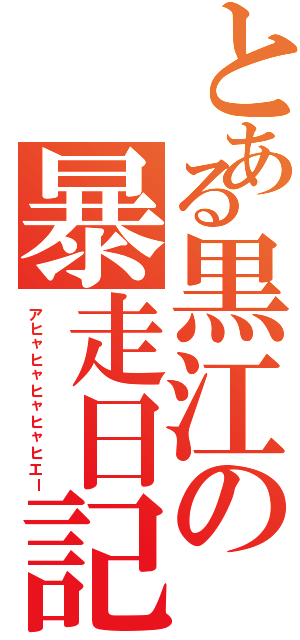 とある黒江の暴走日記

アヒャヒャヒャヒャヒエー